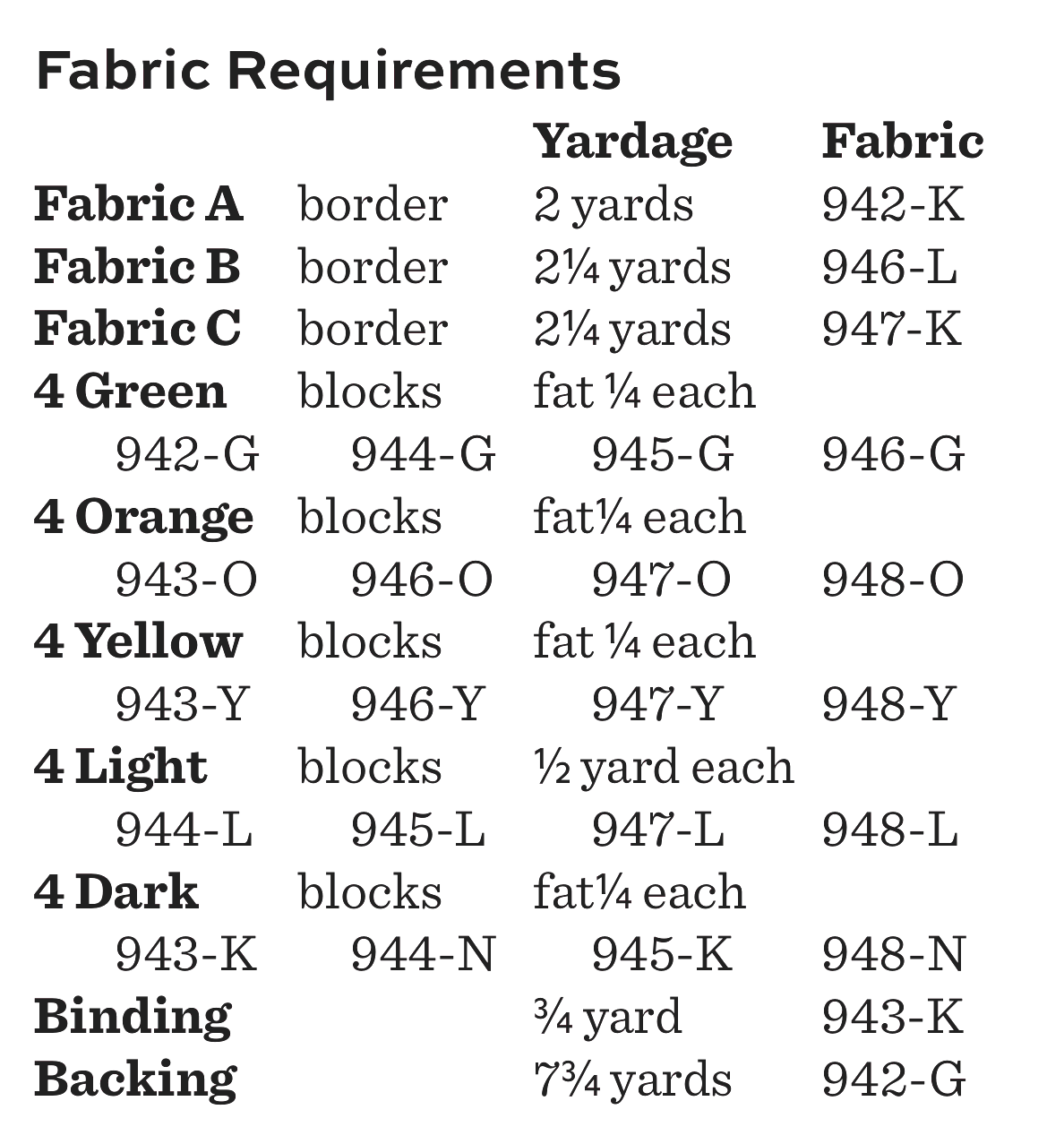 Fabric Requirements

| | | Yardage | Fabric |
|---|---|---|---|
| Fabric A | border | 2 yards | 942-K |
| Fabric B | border | 2¼ yards | 946-L |
| Fabric C | border | 2¼ yards | 947-K |
| 4 Green | blocks | fat ¼ each | |
| 942-G | 944-G | 945-G | 946-G |
| 4 Orange | blocks | fat¼ each | |
| 943-O | 946-O | 947-O | 948-O |
| 4 Yellow | blocks | fat ¼ each | |
| 943-Y | 946-Y | 947-Y | 948-Y |
| 4 Light | blocks | ½ yard each | |
| 944-L | 945-L | 947-L | 948-L |
| 4 Dark | blocks | fat¼ each | |
| 943-K | 944-N | 945-K | 948-N |
| Binding | | ¾ yard | 943-K |
| Backing | | 7¾ yards | 942-G |